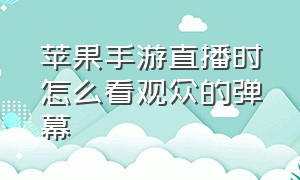 苹果手游直播时怎么看观众的弹幕